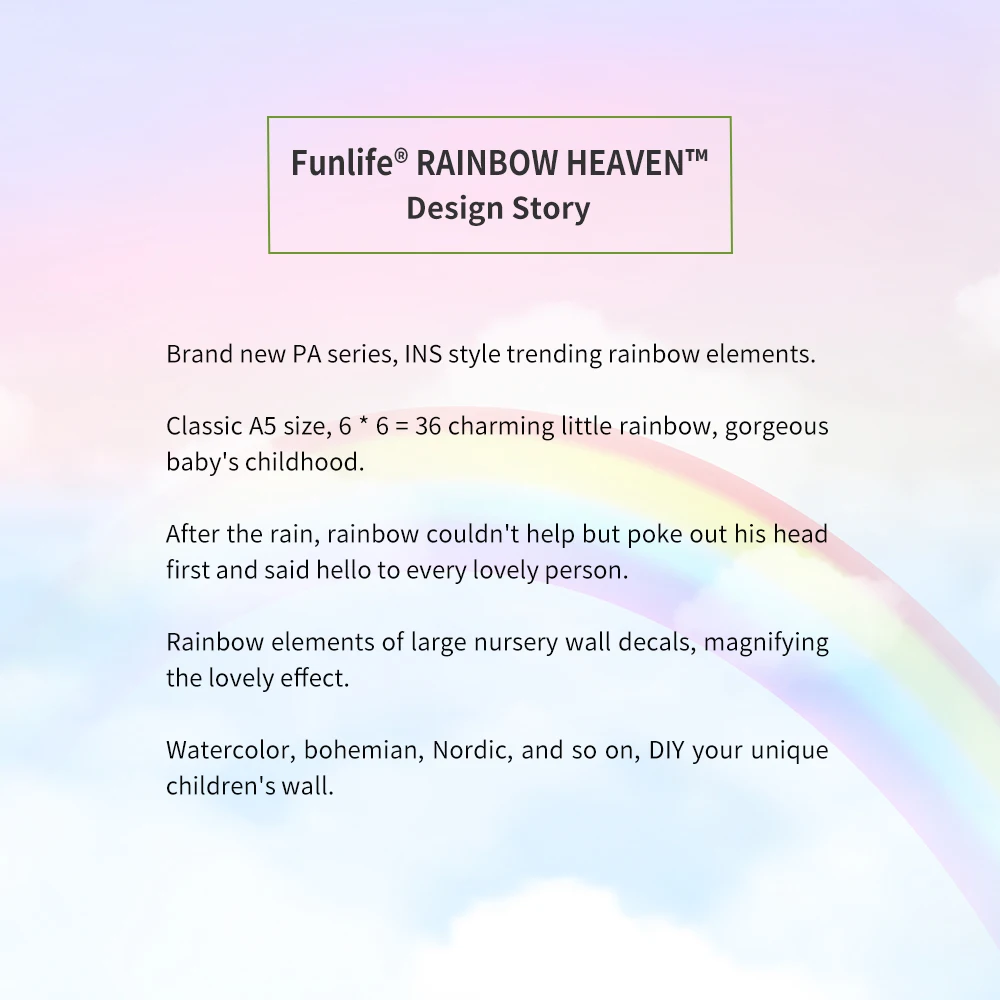 Funlife® RAINBOW HEAVEN™
Design Story

Brand new PA series, INS style trending rainbow elements.

Classic A5 size, 6 * 6 = 36 charming little rainbow, gorgeous baby's childhood.

After the rain, rainbow couldn't help but poke out his head first and said hello to every lovely person.

Rainbow elements of large nursery wall decals, magnifying the lovely effect.

Watercolor, bohemian, Nordic, and so on, DIY your unique children's wall.